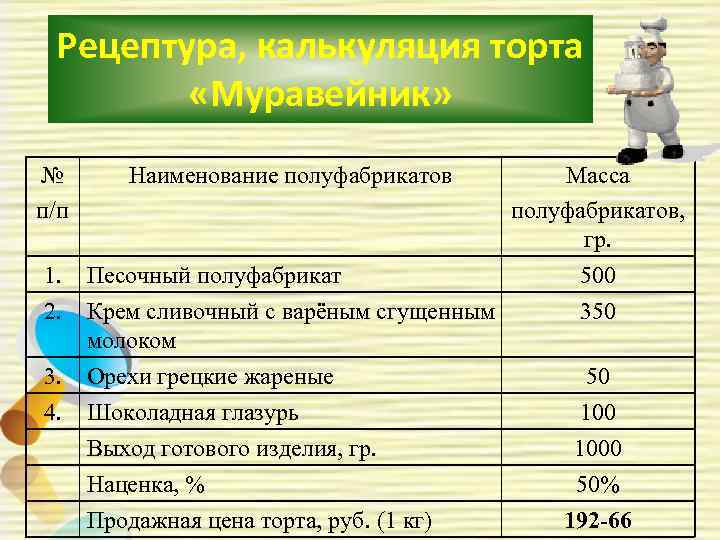 Рецептура, калькуляция торта «Муравейник»

| № п/п | Наименование полуфабрикатов | Масса полуфабрикатов, гр. |
|---|---|---|
| 1. | Песочный полуфабрикат | 500 |
| 2. | Крем сливочный с варёным сгущенным молоком | 350 |
| 3. | Орехи грецкие жареные | 50 |
| 4. | Шоколадная глазурь | 100 |
| | Выход готового изделия, гр. | 1000 |
| | Наценка, % | 50% |
| | Продажная цена торта, руб. (1 кг) | 192-66 |